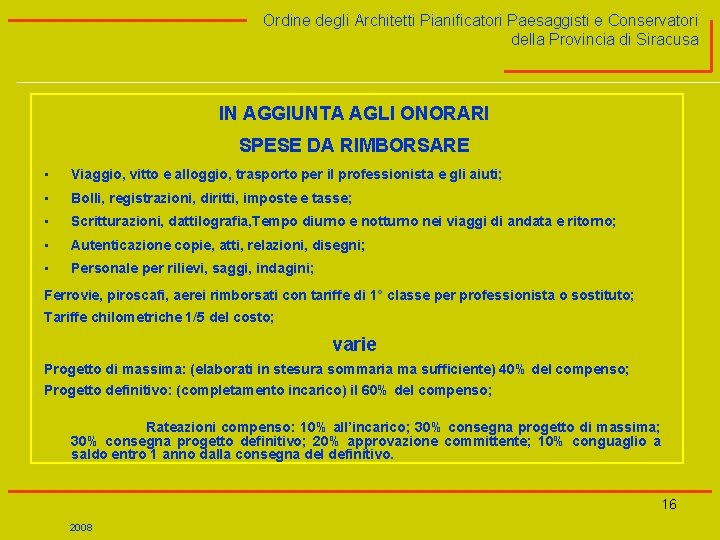 Ordine degli Architetti Pianificatori Paesaggisti e Conservatori
della Provincia di Siracusa

IN AGGIUNTA AGLI ONORARI

SPESE DA RIMBORSARE

• Viaggio, vitto e alloggio, trasporto per il professionista e gli aiuti;
• Bolli, registrazioni, diritti, imposte e tasse;
• Scritturazioni, dattilografia,Tempo diurno e notturno nei viaggi di andata e ritorno;
• Autenticazione copie, atti, relazioni, disegni;
• Personale per rilievi, saggi, indagini;

Ferrovie, piroscafi, aerei rimborsati con tariffe di 1° classe per professionista o sostituto;

Tariffe chilometriche 1/5 del costo;

varie

Progetto di massima: (elaborati in stesura sommaria ma sufficiente) 40% del compenso;

Progetto definitivo: (completamento incarico) il 60% del compenso;

Rateazioni compenso: 10% all'incarico; 30% consegna progetto di massima; 30% consegna progetto definitivo; 20% approvazione committente; 10% conguaglio a saldo entro 1 anno dalla consegna del definitivo.

16

2008